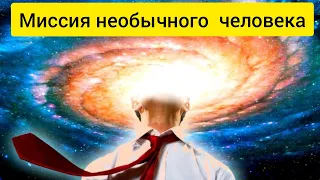 Миссия необычного человека